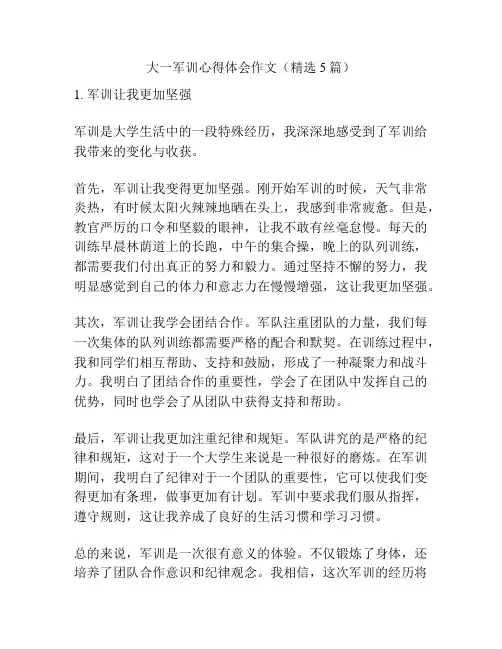 大一军训心得体会作文（精选 5 篇）

1. 军训让我更加坚强

军训是大学生活中的一段特殊经历，我深深地感受到了军训给我带来的变化与收获。

首先，军训让我变得更加坚强。刚开始军训的时候，天气非常炎热，有时候太阳火辣辣地晒在头上，我感到非常疲惫。但是，教官严厉的口令和坚毅的眼神，让我不敢有丝毫怠慢。每天的训练早晨林荫道上的长跑，中午的集合操，晚上的队列训练，都需要我们付出真正的努力和毅力。通过坚持不懈的努力，我明显感觉到自己的体力和意志力在慢慢增强，这让我更加坚强。

其次，军训让我学会团结合作。军队注重团队的力量，我们每一次集体的队列训练都需要严格的配合和默契。在训练过程中，我和同学们相互帮助、支持和鼓励，形成了一种凝聚力和战斗力。我明白了团结合作的重要性，学会了在团队中发挥自己的优势，同时也学会了从团队中获得支持和帮助。

最后，军训让我更加注重纪律和规矩。军队讲究的是严格的纪律和规矩，这对于一个大学生来说是一种很好的磨炼。在军训期间，我明白了纪律对于一个团队的重要性，它可以使我们变得更加有条理，做事更加有计划。军训中要求我们服从指挥，遵守规则，这让我养成了良好的生活习惯和学习习惯。

总的来说，军训是一次很有意义的体验。不仅锻炼了身体，还培养了团队合作意识和纪律观念。我相信，这次军训的经历将